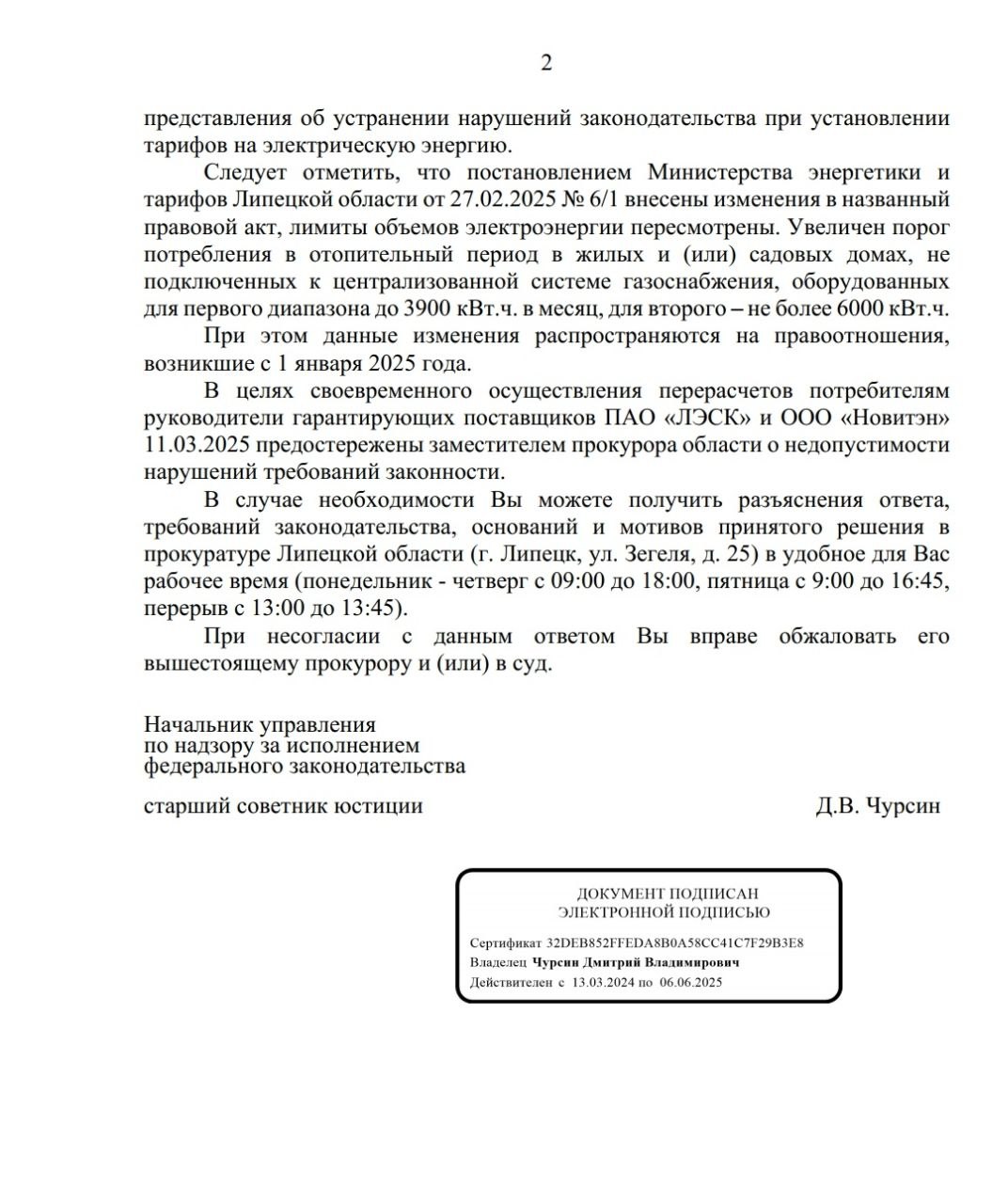 2

представления об устранении нарушений законодательства при установлении тарифов на электрическую энергию.

Следует отметить, что постановлением Министерства энергетики и тарифов Липецкой области от 27.02.2025 № 6/1 внесены изменения в названный правовой акт, лимиты объемов электроэнергии пересмотрены. Увеличен порог потребления в отопительный период в жилых и (или) садовых домах, не подключенных к централизованной системе газоснабжения, оборудованных для первого диапазона до 3900 кВт.ч. в месяц, для второго – не более 6000 кВт.ч.

При этом данные изменения распространяются на правоотношения, возникшие с 1 января 2025 года.

В целях своевременного осуществления перерасчетов потребителям руководители гарантирующих поставщиков ПАО «ЛЭСК» и ООО «Новитэн» 11.03.2025 предостережены заместителем прокурора области о недопустимости нарушений требований законности.

В случае необходимости Вы можете получить разъяснения ответа, требований законодательства, оснований и мотивов принятого решения в прокуратуре Липецкой области (г. Липецк, ул. Зегеля, д. 25) в удобное для Вас рабочее время (понедельник - четверг с 09:00 до 18:00, пятница с 9:00 до 16:45, перерыв с 13:00 до 13:45).

При несогласии с данным ответом Вы вправе обжаловать его вышестоящему прокурору и (или) в суд.

Начальник управления
по надзору за исполнением
федерального законодательства

старший советник юстиции Д.В. Чурсин

ДОКУМЕНТ ПОДПИСАН
ЭЛЕКТРОННОЙ ПОДПИСЬЮ

Сертификат 32DEB852FFEDA8B0A58CC41C7F29B3E8
Владелец Чурсин Дмитрий Владимирович
Действителен с 13.03.2024 по 06.06.2025